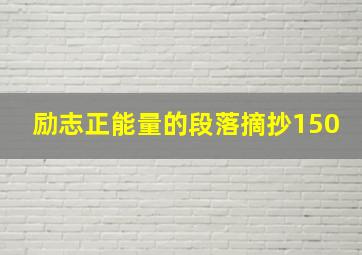 励志正能量的段落摘抄150